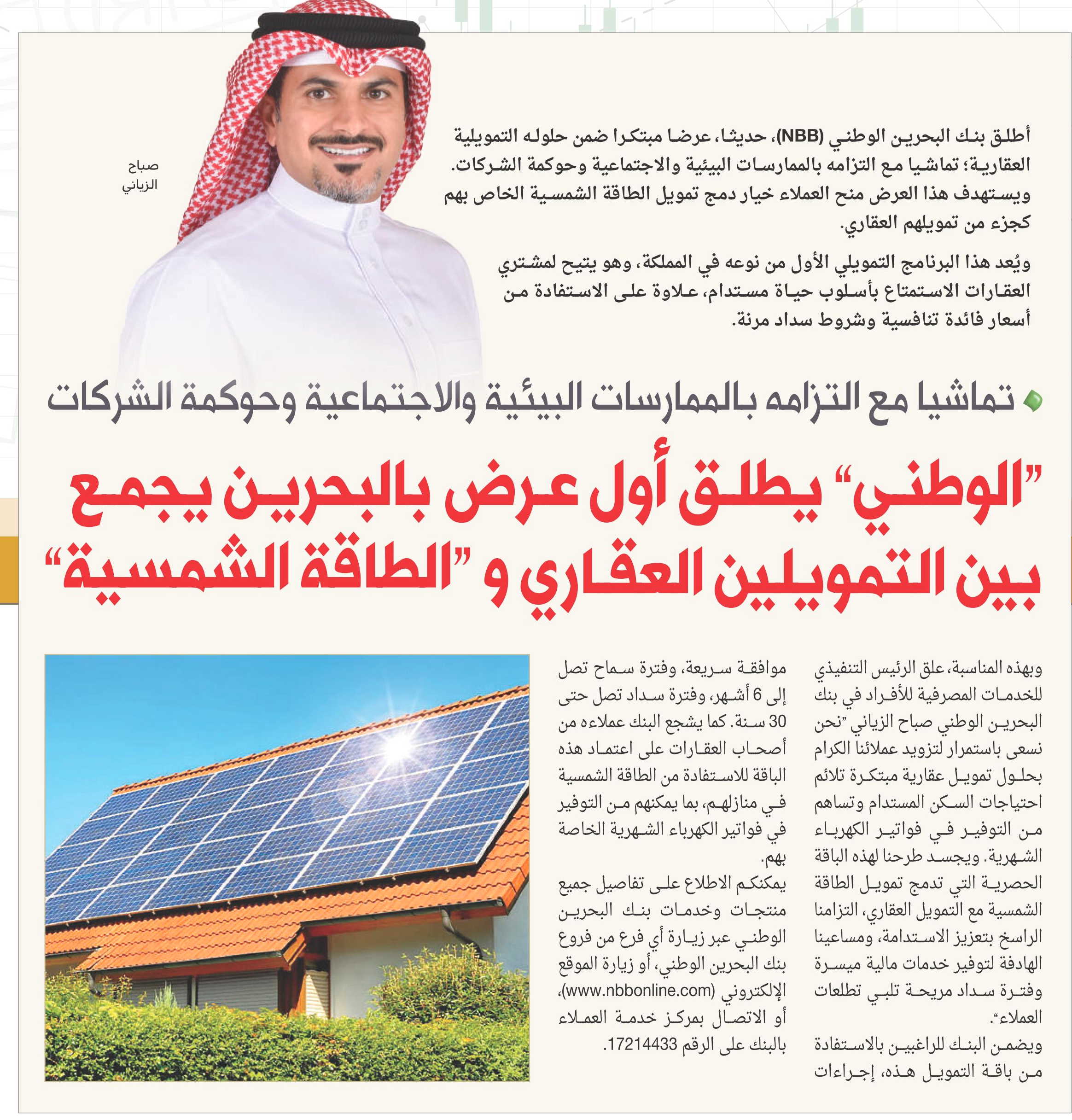 أطلق بنك البحرين الوطني (NBB)، حديثا، عرضا مبتكرا ضمن حلوله التمويلية العقارية؛ تماشيا مع التزامه بالممارسات البيئية والاجتماعية وحوكمة الشركات. ويستهدف هذا العرض منح العملاء خيار دمج تمويل الطاقة الشمسية الخاص بهم كجزء من تمويلهم العقاري.

ويُعد هذا البرنامج التمويلي الأول من نوعه في المملكة، وهو يتيح لمشتري العقارات الاستمتاع بأسلوب حياة مستدام، علاوة على الاستفادة من أسعار فائدة تنافسية وشروط سداد مرنة.

صباح الزياني

تماشيا مع التزامه بالممارسات البيئية والاجتماعية وحوكمة الشركات

"الوطني" يطلق أول عرض بالبحرين يجمع بين التمويلين العقاري و "الطاقة الشمسية"

وبهذه المناسبة، علق الرئيس التنفيذي للخدمات المصرفية للأفراد في بنك البحرين الوطني صباح الزياني "نحن نسعى باستمرار لتزويد عملائنا الكرام بحلول تمويل عقارية مبتكرة تلائم احتياجات السكن المستدام وتساهم من التوفير في فواتير الكهرباء الشهرية. ويجسد طرحنا لهذه الباقة الحصرية التي تدمج تمويل الطاقة الشمسية مع التمويل العقاري، التزامنا الراسخ بتعزيز الاستدامة، ومساعينا الهادفة لتوفير خدمات مالية ميسرة وفترة سداد مريحة تلبي تطلعات العملاء".

ويضمن البنك للراغبين بالاستفادة من باقة التمويل هذه، إجراءات موافقة سريعة، وفترة سماح تصل إلى 6 أشهر، وفترة سداد تصل حتى 30 سنة. كما يشجع البنك عملاءه من أصحاب العقارات على اعتماد هذه الباقة للاستفادة من الطاقة الشمسية في منازلهم، بما يمكنهم من التوفير في فواتير الكهرباء الشهرية الخاصة بهم.

يمكنكم الاطلاع على تفاصيل جميع منتجات وخدمات بنك البحرين الوطني عبر زيارة أي فرع من فروع بنك البحرين الوطني، أو زيارة الموقع الإلكتروني (www.nbbonline.com)، أو الاتصال بمركز خدمة العملاء بالبنك على الرقم 17214433.